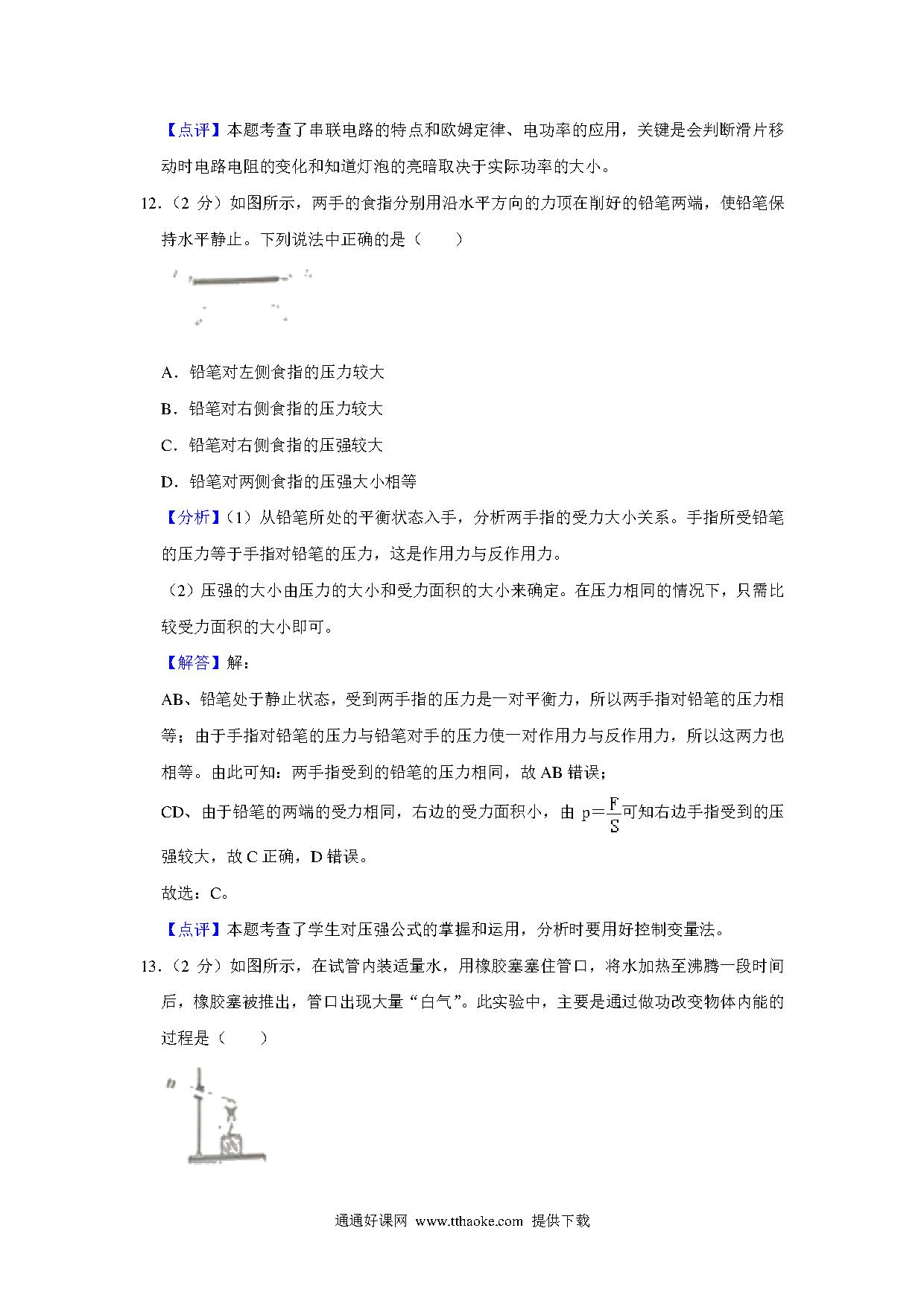 【点评】本题考查了串联电路的特点和欧姆定律、电功率的应用，关键是会判断滑片移动时电路电阻的变化和知道灯泡的亮暗取决于实际功率的大小。

12.（2 分）如图所示，两手的食指分别用沿水平方向的力顶在削好的铅笔两端，使铅笔保持水平静止。下列说法中正确的是（　　）

A．铅笔对左侧食指的压力较大

B．铅笔对右侧食指的压力较大

C．铅笔对右侧食指的压强较大

D．铅笔对两侧食指的压强大小相等

【分析】(1）从铅笔所处的平衡状态入手，分析两手指的受力大小关系。手指所受铅笔的压力等于手指对铅笔的压力，这是作用力与反作用力。

（2）压强的大小由压力的大小和受力面积的大小来确定。在压力相同的情况下，只需比较受力面积的大小即可。

【解答】解：

AB、铅笔处于静止状态，受到两手指的压力是一对平衡力，所以两手指对铅笔的压力相等；由于手指对铅笔的压力与铅笔对手的压力使一对作用力与反作用力，所以这两力也相等。由此可知：两手指受到的铅笔的压力相同，故 AB 错误；

CD、由于铅笔的两端的受力相同，右边的受力面积小，由 $p=\frac{F}{S}$可知右边手指受到的压强较大，故 C 正确，D 错误。

故选：C。

【点评】本题考查了学生对压强公式的掌握和运用，分析时要用好控制变量法。

13.（2 分）如图所示，在试管内装适量水，用橡胶塞塞住管口，将水加热至沸腾一段时间后，橡胶塞被推出，管口出现大量“白气”。此实验中，主要是通过做功改变物体内能的过程是（　　）

通通好课网 www.tthaoke.com 提供下载